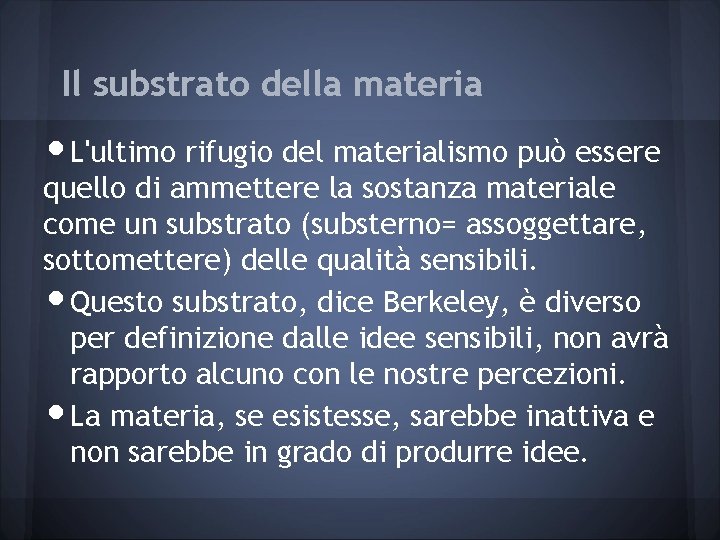 Il substrato della materia

• L'ultimo rifugio del materialismo può essere quello di ammettere la sostanza materiale come un substrato (substerno= assoggettare, sottomettere) delle qualità sensibili.

• Questo substrato, dice Berkeley, è diverso per definizione dalle idee sensibili, non avrà rapporto alcuno con le nostre percezioni.

• La materia, se esistesse, sarebbe inattiva e non sarebbe in grado di produrre idee.